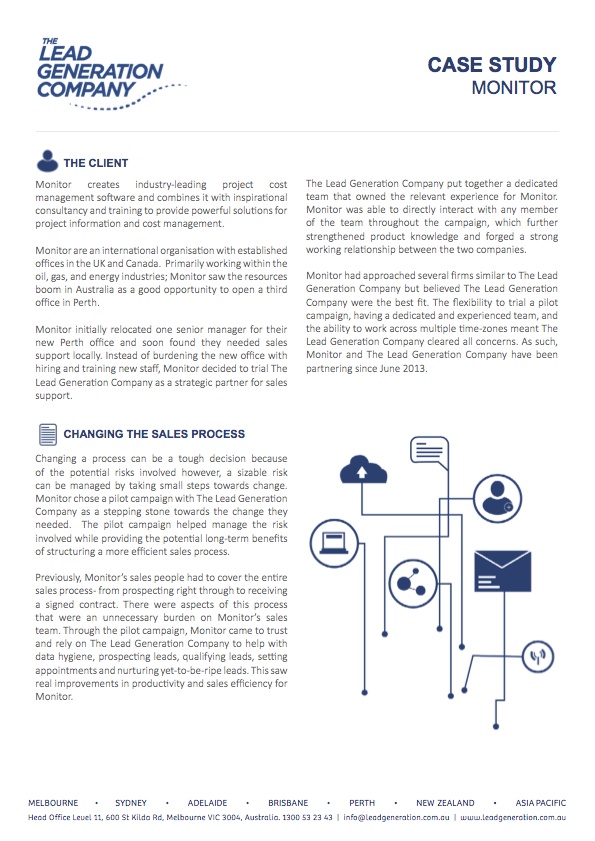 THE
LEAD
GENERATION
COMPANY

CASE STUDY
MONITOR

THE CLIENT

Monitor creates industry-leading project cost management software and combines it with inspirational consultancy and training to provide powerful solutions for project information and cost management.

Monitor are an international organisation with established offices in the UK and Canada. Primarily working within the oil, gas, and energy industries; Monitor saw the resources boom in Australia as a good opportunity to open a third office in Perth.

Monitor initially relocated one senior manager for their new Perth office and soon found they needed sales support locally. Instead of burdening the new office with hiring and training new staff, Monitor decided to trial The Lead Generation Company as a strategic partner for sales support.

The Lead Generation Company put together a dedicated team that owned the relevant experience for Monitor. Monitor was able to directly interact with any member of the team throughout the campaign, which further strengthened product knowledge and forged a strong working relationship between the two companies.

Monitor had approached several firms similar to The Lead Generation Company but believed The Lead Generation Company were the best fit. The flexibility to trial a pilot campaign, having a dedicated and experienced team, and the ability to work across multiple time-zones meant The Lead Generation Company cleared all concerns. As such, Monitor and The Lead Generation Company have been partnering since June 2013.

CHANGING THE SALES PROCESS

Changing a process can be a tough decision because of the potential risks involved however, a sizable risk can be managed by taking small steps towards change. Monitor chose a pilot campaign with The Lead Generation Company as a stepping stone towards the change they needed. The pilot campaign helped manage the risk involved while providing the potential long-term benefits of structuring a more efficient sales process.

Previously, Monitor's sales people had to cover the entire sales process- from prospecting right through to receiving a signed contract. There were aspects of this process that were an unnecessary burden on Monitor's sales team. Through the pilot campaign, Monitor came to trust and rely on The Lead Generation Company to help with data hygiene, prospecting leads, qualifying leads, setting appointments and nurturing yet-to-be-ripe leads. This saw real improvements in productivity and sales efficiency for Monitor.

MELBOURNE • SYDNEY • ADELAIDE • BRISBANE • PERTH • NEW ZEALAND • ASIA PACIFIC
Head Office Level 11, 600 St Kilda Rd, Melbourne VIC 3004, Australia. 1300 53 23 43 | info@leadgeneration.com.au | www.leadgeneration.com.au